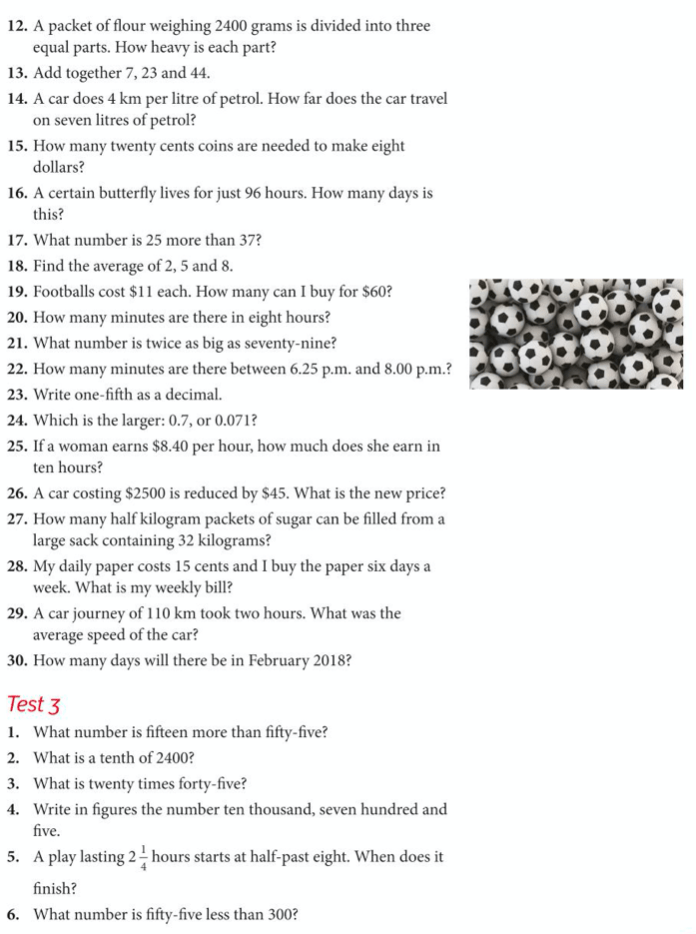 12. A packet of flour weighing 2400 grams is divided into three equal parts. How heavy is each part?
13. Add together 7, 23 and 44.
14. A car does 4 km per litre of petrol. How far does the car travel on seven litres of petrol?
15. How many twenty cents coins are needed to make eight dollars?
16. A certain butterfly lives for just 96 hours. How many days is this?
17. What number is 25 more than 37?
18. Find the average of 2, 5 and 8.
19. Footballs cost \$11 each. How many can I buy for \$60?
20. How many minutes are there in eight hours?
21. What number is twice as big as seventy-nine?
22. How many minutes are there between 6.25 p.m. and 8.00 p.m.?
23. Write one-fifth as a decimal.
24. Which is the larger: 0.7, or 0.071?
25. If a woman earns \$8.40 per hour, how much does she earn in ten hours?
26. A car costing \$2500 is reduced by \$45. What is the new price?
27. How many half kilogram packets of sugar can be filled from a large sack containing 32 kilograms?
28. My daily paper costs 15 cents and I buy the paper six days a week. What is my weekly bill?
29. A car journey of 110 km took two hours. What was the average speed of the car?
30. How many days will there be in February 2018?

Test 3
1. What number is fifteen more than fifty-five?
2. What is a tenth of 2400?
3. What is twenty times forty-five?
4. Write in figures the number ten thousand, seven hundred and five.
5. A play lasting $2\frac{1}{4}$ hours starts at half-past eight. When does it finish?
6. What number is fifty-five less than 300?